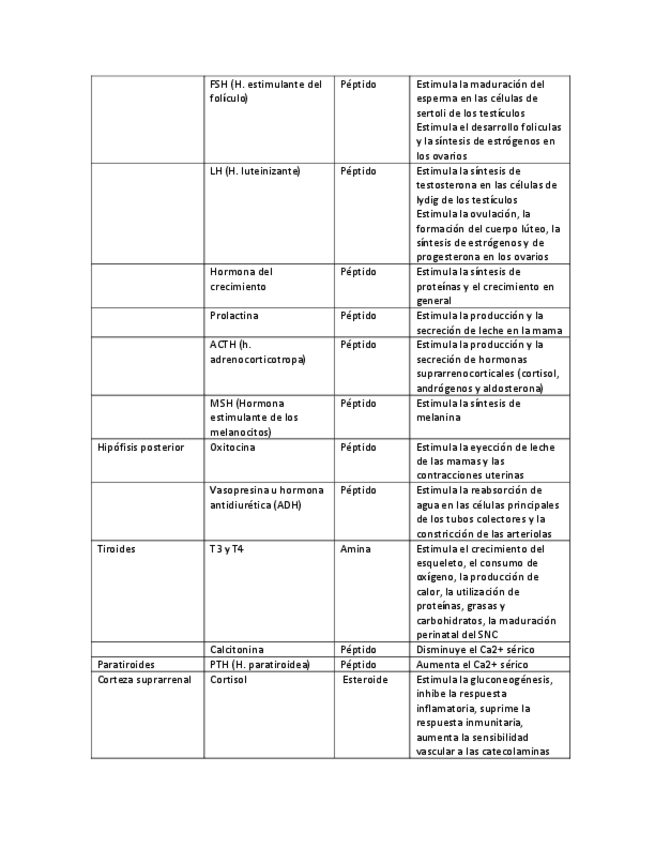 | | | | |
|---|---|---|---|
| | FSH (H. estimulante del folículo) | Péptido | Estimula la maduración del esperma en las células de sertoli de los testículos Estimula el desarrollo foliculas y la síntesis de estrógenos en los ovarios |
| | LH (H. luteinizante) | Péptido | Estimula la síntesis de testosterona en las células de lydig de los testículos Estimula la ovulación, la formación del cuerpo lúteo, la síntesis de estrógenos y de progesterona en los ovarios |
| | Hormona del crecimiento | Péptido | Estimula la síntesis de proteínas y el crecimiento en general |
| | Prolactina | Péptido | Estimula la producción y la secreción de leche en la mama |
| | ACTH (h. adrenocorticotropa) | Péptido | Estimula la producción y la secreción de hormonas suprarrenocorticales (cortisol, andrógenos y aldosterona) |
| | MSH (Hormona estimulante de los melanocitos) | Péptido | Estimula la síntesis de melanina |
| Hipófisis posterior | Oxitocina | Péptido | Estimula la eyección de leche de las mamas y las contracciones uterinas |
| | Vasopresina u hormona antidiurética (ADH) | Péptido | Estimula la reabsorción de agua en las células principales de los tubos colectores y la constricción de las arteriolas |
| Tiroides | T3 y T4 | Amina | Estimula el crecimiento del esqueleto, el consumo de oxígeno, la producción de calor, la utilización de proteínas, grasas y carbohidratos, la maduración perinatal del SNC |
| | Calcitonina | Péptido | Disminuye el Ca2+ sérico |
| Paratiroides | PTH (H. paratiroidea) | Péptido | Aumenta el Ca2+ sérico |
| Corteza suprarrenal | Cortisol | Esteroide | Estimula la gluconeogénesis, inhibe la respuesta inflamatoria, suprime la respuesta inmunitaria, aumenta la sensibilidad vascular a las catecolaminas |